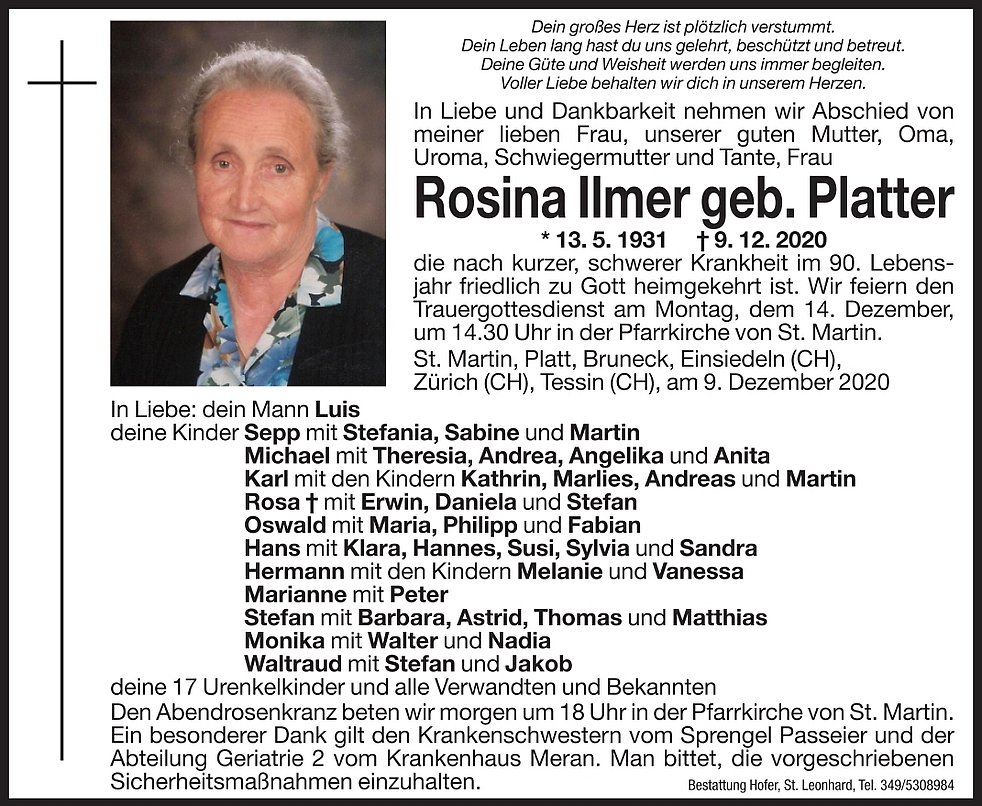 Dein großes Herz ist plötzlich verstummt.
Dein Leben lang hast du uns gelehrt, beschützt und betreut.
Deine Güte und Weisheit werden uns immer begleiten.
Voller Liebe behalten wir dich in unserem Herzen.

In Liebe und Dankbarkeit nehmen wir Abschied von meiner lieben Frau, unserer guten Mutter, Oma, Uroma, Schwiegermutter und Tante, Frau

Rosina Ilmer geb. Platter

* 13. 5. 1931 † 9. 12. 2020

die nach kurzer, schwerer Krankheit im 90. Lebensjahr friedlich zu Gott heimgekehrt ist. Wir feiern den Trauergottesdienst am Montag, dem 14. Dezember, um 14.30 Uhr in der Pfarrkirche von St. Martin.

St. Martin, Platt, Bruneck, Einsiedeln (CH), Zürich (CH), Tessin (CH), am 9. Dezember 2020

In Liebe: dein Mann Luis
deine Kinder Sepp mit Stefania, Sabine und Martin
Michael mit Theresia, Andrea, Angelika und Anita
Karl mit den Kindern Kathrin, Marlies, Andreas und Martin
Rosa † mit Erwin, Daniela und Stefan
Oswald mit Maria, Philipp und Fabian
Hans mit Klara, Hannes, Susi, Sylvia und Sandra
Hermann mit den Kindern Melanie und Vanessa
Marianne mit Peter
Stefan mit Barbara, Astrid, Thomas und Matthias
Monika mit Walter und Nadia
Waltraud mit Stefan und Jakob
deine 17 Urenkelkinder und alle Verwandten und Bekannten

Den Abendrosenkranz beten wir morgen um 18 Uhr in der Pfarrkirche von St. Martin.
Ein besonderer Dank gilt den Krankenschwestern vom Sprengel Passeier und der Abteilung Geriatrie 2 vom Krankenhaus Meran. Man bittet, die vorgeschriebenen Sicherheitsmaßnahmen einzuhalten.

Bestattung Hofer, St. Leonhard, Tel. 349/5308984